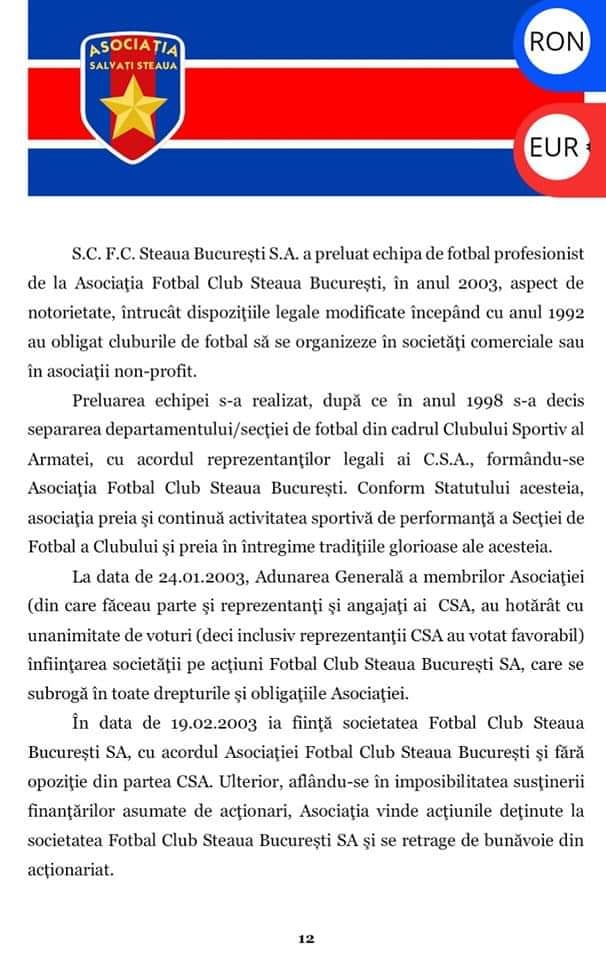 ASOCIAȚIA
SALVAȚI STEAUA

RON

EUR

S.C. F.C. Steaua București S.A. a preluat echipa de fotbal profesionist de la Asociația Fotbal Club Steaua București, în anul 2003, aspect de notorietate, întrucât dispozițiile legale modificate începând cu anul 1992 au obligat cluburile de fotbal să se organizeze în societăți comerciale sau în asociații non-profit.

Preluarea echipei s-a realizat, după ce în anul 1998 s-a decis separarea departamentului/secției de fotbal din cadrul Clubului Sportiv al Armatei, cu acordul reprezentanților legali ai C.S.A., formându-se Asociația Fotbal Club Steaua București. Conform Statutului acesteia, asociația preia și continuă activitatea sportivă de performanță a Secției de Fotbal a Clubului și preia în întregime tradițiile glorioase ale acesteia.

La data de 24.01.2003, Adunarea Generală a membrilor Asociației (din care făceau parte și reprezentanți și angajați ai CSA, au hotărât cu unanimitate de voturi (deci inclusiv reprezentanții CSA au votat favorabil) înființarea societății pe acțiuni Fotbal Club Steaua București SA, care se subrogă în toate drepturile și obligațiile Asociației.

În data de 19.02.2003 ia ființă societatea Fotbal Club Steaua București SA, cu acordul Asociației Fotbal Club Steaua București și fără opoziție din partea CSA. Ulterior, aflându-se în imposibilitatea susținerii finanțărilor asumate de acționari, Asociația vinde acțiunile deținute la societatea Fotbal Club Steaua București SA și se retrage de bunăvoie din acționariat.

12